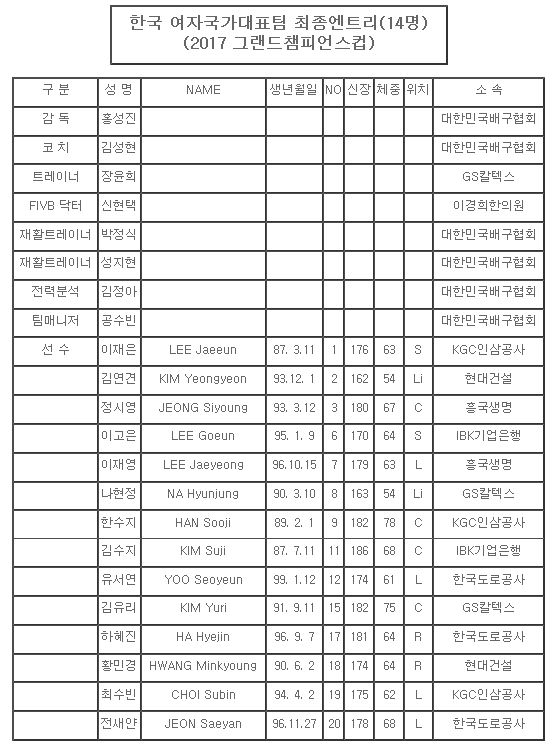 한국 여자국가대표팀 최종엔트리(14명)
(2017 그랜드챔피언스컵)

| 구 분 | 성 명 | NAME | 생년월일 | NO | 신장 | 체중 | 위치 | 소 속 |
|---|---|---|---|---|---|---|---|---|
| 감 독 | 홍성진 | | | | | | | 대한민국배구협회 |
| 코 치 | 김성현 | | | | | | | 대한민국배구협회 |
| 트레이너 | 장윤희 | | | | | | | GS칼텍스 |
| FIVB 닥터 | 신현택 | | | | | | | 이경희한의원 |
| 재활트레이너 | 박정식 | | | | | | | 대한민국배구협회 |
| 재활트레이너 | 성지현 | | | | | | | 대한민국배구협회 |
| 전력분석 | 김정아 | | | | | | | 대한민국배구협회 |
| 팀매니저 | 공수빈 | | | | | | | 대한민국배구협회 |
| 선 수 | 이재은 | LEE Jaeeun | 87. 3.11 | 1 | 176 | 63 | S | KGC인삼공사 |
| | 김연견 | KIM Yeongyeon | 93.12. 1 | 2 | 162 | 54 | Li | 현대건설 |
| | 정시영 | JEONG Siyoung | 93. 3.12 | 3 | 180 | 67 | C | 흥국생명 |
| | 이고은 | LEE Goeun | 95. 1. 9 | 6 | 170 | 64 | S | IBK기업은행 |
| | 이재영 | LEE Jaeyeong | 96.10.15 | 7 | 179 | 63 | L | 흥국생명 |
| | 나현정 | NA Hyunjung | 90. 3.10 | 8 | 163 | 54 | Li | GS칼텍스 |
| | 한수지 | HAN Sooji | 89. 2. 1 | 9 | 182 | 78 | C | KGC인삼공사 |
| | 김수지 | KIM Suji | 87. 7.11 | 11 | 186 | 68 | C | IBK기업은행 |
| | 유서연 | YOO Seoyeun | 99. 1.12 | 12 | 174 | 61 | L | 한국도로공사 |
| | 김유리 | KIM Yuri | 91. 9.11 | 15 | 182 | 75 | C | GS칼텍스 |
| | 하혜진 | HA Hyejin | 96. 9. 7 | 17 | 181 | 64 | R | 한국도로공사 |
| | 황민경 | HWANG Minkyoung | 90. 6. 2 | 18 | 174 | 64 | R | 현대건설 |
| | 최수빈 | CHOI Subin | 94. 4. 2 | 19 | 175 | 62 | L | KGC인삼공사 |
| | 전새얀 | JEON Saeyan | 96.11.27 | 20 | 178 | 68 | L | 한국도로공사 |